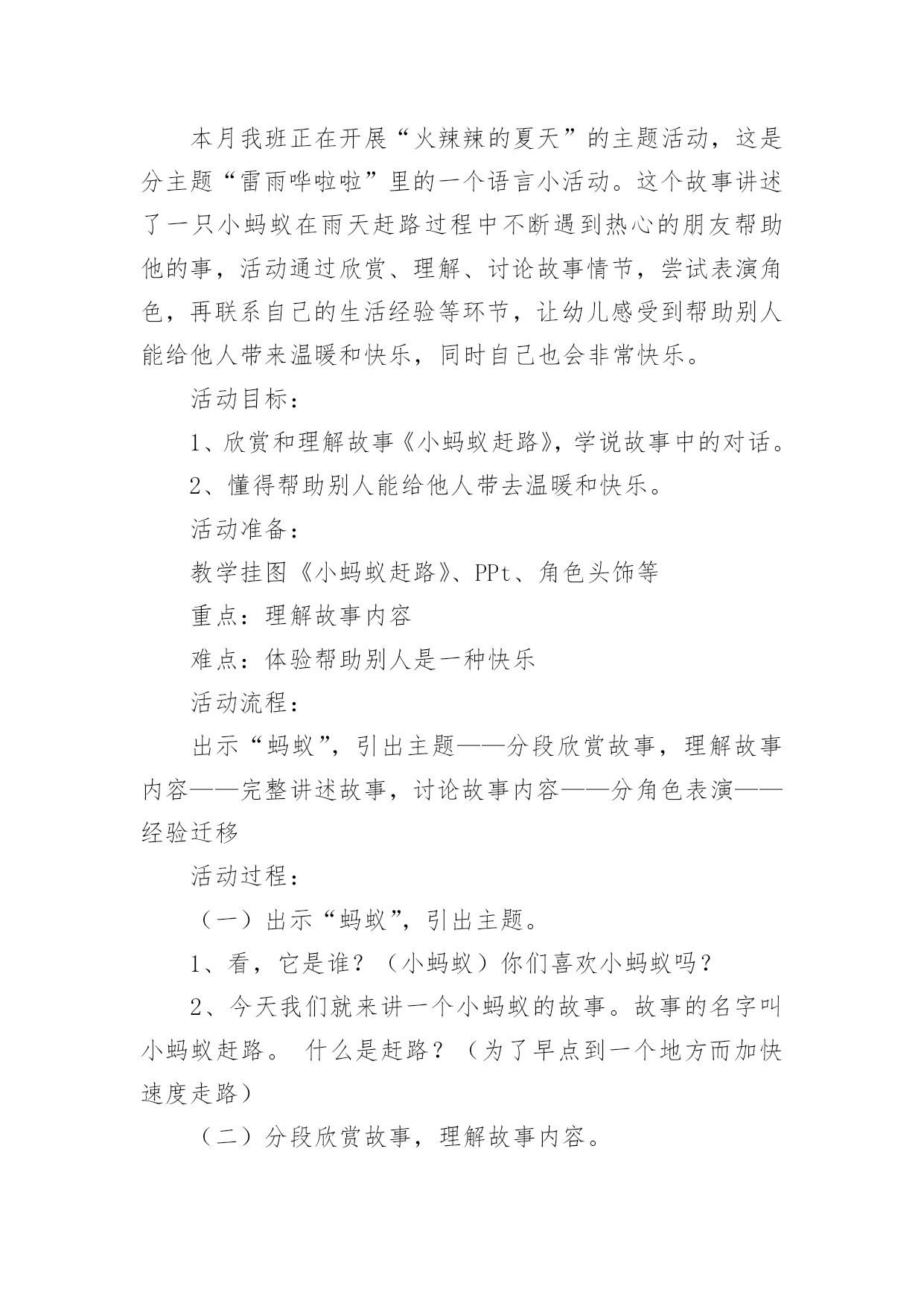 本月我班正在开展“火辣辣的夏天”的主题活动，这是分主题“雷雨哗啦啦”里的一个语言小活动。这个故事讲述了一只小蚂蚁在雨天赶路过程中不断遇到热心的朋友帮助他的事，活动通过欣赏、理解、讨论故事情节，尝试表演角色，再联系自己的生活经验等环节，让幼儿感受到帮助别人能给他人带来温暖和快乐，同时自己也会非常快乐。

活动目标：

1、欣赏和理解故事《小蚂蚁赶路》，学说故事中的对话。

2、懂得帮助别人能给他人带去温暖和快乐。

活动准备：

教学挂图《小蚂蚁赶路》、PPt、角色头饰等

重点：理解故事内容

难点：体验帮助别人是一种快乐

活动流程：

出示“蚂蚁”，引出主题——分段欣赏故事，理解故事内容——完整讲述故事，讨论故事内容——分角色表演——经验迁移

活动过程：

（一）出示“蚂蚁”，引出主题。

1、看，它是谁？（小蚂蚁）你们喜欢小蚂蚁吗？

2、今天我们就来讲一个小蚂蚁的故事。故事的名字叫小蚂蚁赶路。 什么是赶路？（为了早点到一个地方而加快速度走路）

（二）分段欣赏故事，理解故事内容。